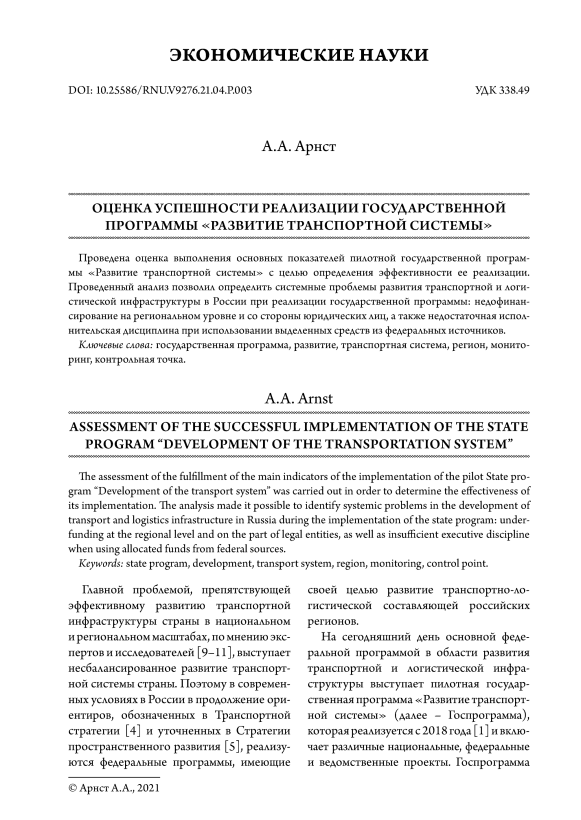 ЭКОНОМИЧЕСКИЕ НАУКИ

DOI: 10.25586/RNU.V9276.21.04.P.003

УДК 338.49

А.А. Арнст

ОЦЕНКА УСПЕШНОСТИ РЕАЛИЗАЦИИ ГОСУДАРСТВЕННОЙ ПРОГРАММЫ «РАЗВИТИЕ ТРАНСПОРТНОЙ СИСТЕМЫ»

Проведена оценка выполнения основных показателей пилотной государственной программы «Развитие транспортной системы» с целью определения эффективности ее реализации. Проведенный анализ позволил определить системные проблемы развития транспортной и логистической инфраструктуры в России при реализации государственной программы: недофинансирование на региональном уровне и со стороны юридических лиц, а также недостаточная исполнительская дисциплина при использовании выделенных средств из федеральных источников.

Ключевые слова: государственная программа, развитие, транспортная система, регион, мониторинг, контрольная точка.

A.A. Arnst

ASSESSMENT OF THE SUCCESSFUL IMPLEMENTATION OF THE STATE PROGRAM “DEVELOPMENT OF THE TRANSPORTATION SYSTEM”

The assessment of the fulfillment of the main indicators of the implementation of the pilot State program “Development of the transport system” was carried out in order to determine the effectiveness of its implementation. The analysis made it possible to identify systemic problems in the development of transport and logistics infrastructure in Russia during the implementation of the state program: underfunding at the regional level and on the part of legal entities, as well as insufficient executive discipline when using allocated funds from federal sources.

Keywords: state program, development, transport system, region, monitoring, control point.

Главной проблемой, препятствующей эффективному развитию транспортной инфраструктуры страны в национальном и региональном масштабах, по мнению экспертов и исследователей [9–11], выступает несбалансированное развитие транспортной системы страны. Поэтому в современных условиях в России в продолжение ориентиров, обозначенных в Транспортной стратегии [4] и уточненных в Стратегии пространственного развития [5], реализуются федеральные программы, имеющие своей целью развитие транспортно-логистической составляющей российских регионов.

На сегодняшний день основной федеральной программой в области развития транспортной и логистической инфраструктуры выступает пилотная государственная программа «Развитие транспортной системы» (далее – Госпрограмма), которая реализуется с 2018 года [1] и включает различные национальные, федеральные и ведомственные проекты. Госпрограмма

© Арнст А.А., 2021